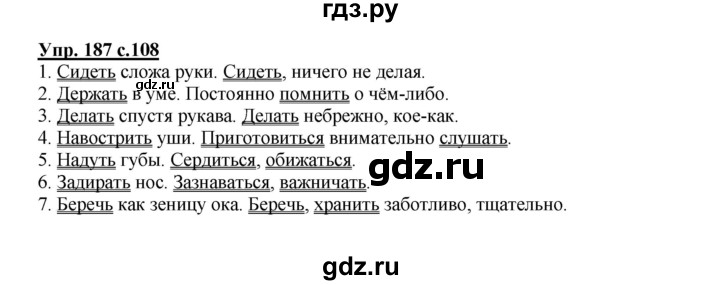 гдз.ру

Упр. 187 с.108
1. Сидеть сложа руки. Сидеть, ничего не делая.
2. Держать в уме. Постоянно помнить о чём-либо.
3. Делать спустя рукава. Делать небрежно, кое-как.
4. Навострить уши. Приготовиться внимательно слушать.
5. Надуть губы. Сердиться, обижаться.
6. Задирать нос. Зазнаваться, важничать.
7. Беречь как зеницу ока. Беречь, хранить заботливо, тщательно.

gdz.ru

gdz.ru

gdz.ru